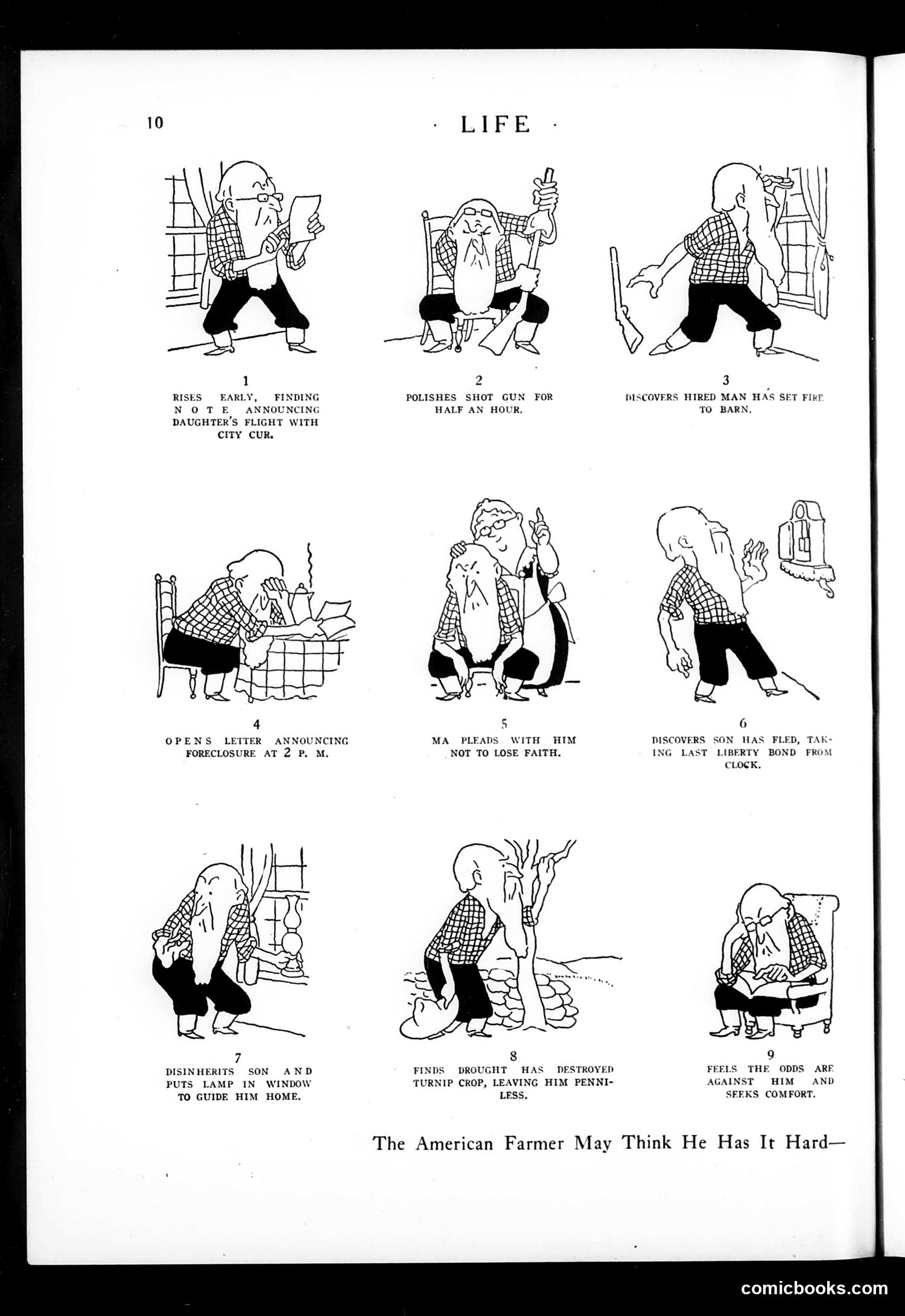 10

· LIFE ·

1
RISES EARLY, FINDING NOTE ANNOUNCING DAUGHTER'S FLIGHT WITH CITY CUR.

2
POLISHES SHOT GUN FOR HALF AN HOUR.

3
DISCOVERS HIRED MAN HAS SET FIRE TO BARN.

4
OPENS LETTER ANNOUNCING FORECLOSURE AT 2 P. M.

5
MA PLEADS WITH HIM NOT TO LOSE FAITH.

6
DISCOVERS SON HAS FLED, TAKING LAST LIBERTY BOND FROM CLOCK.

7
DISINHERITS SON AND PUTS LAMP IN WINDOW TO GUIDE HIM HOME.

8
FINDS DROUGHT HAS DESTROYED TURNIP CROP, LEAVING HIM PENNILESS.

9
FEELS THE ODDS ARE AGAINST HIM AND SEEKS COMFORT.

The American Farmer May Think He Has It Hard—

comicbooks.com